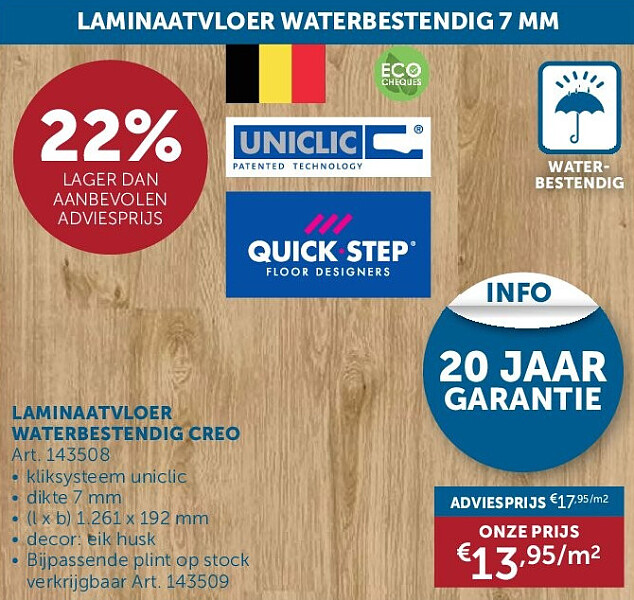 LAMINAATVLOER WATERBESTENDIG 7 MM

22%
LAGER DAN AANBEVOLEN ADVIESPRIJS

ECO CHEQUES

UNICLIC®
PATENTED TECHNOLOGY

QUICK·STEP®
FLOOR DESIGNERS

WATER-BESTENDIG

INFO
20 JAAR GARANTIE

LAMINAATVLOER WATERBESTENDIG CREO
Art. 143508
• kliksysteem uniclic
• dikte 7 mm
• (l x b) 1.261 x 192 mm
• decor: eik husk
• Bijpassende plint op stock verkrijgbaar Art. 143509

ADVIESPRIJS €17,95/m2
ONZE PRIJS
€13,95/m²